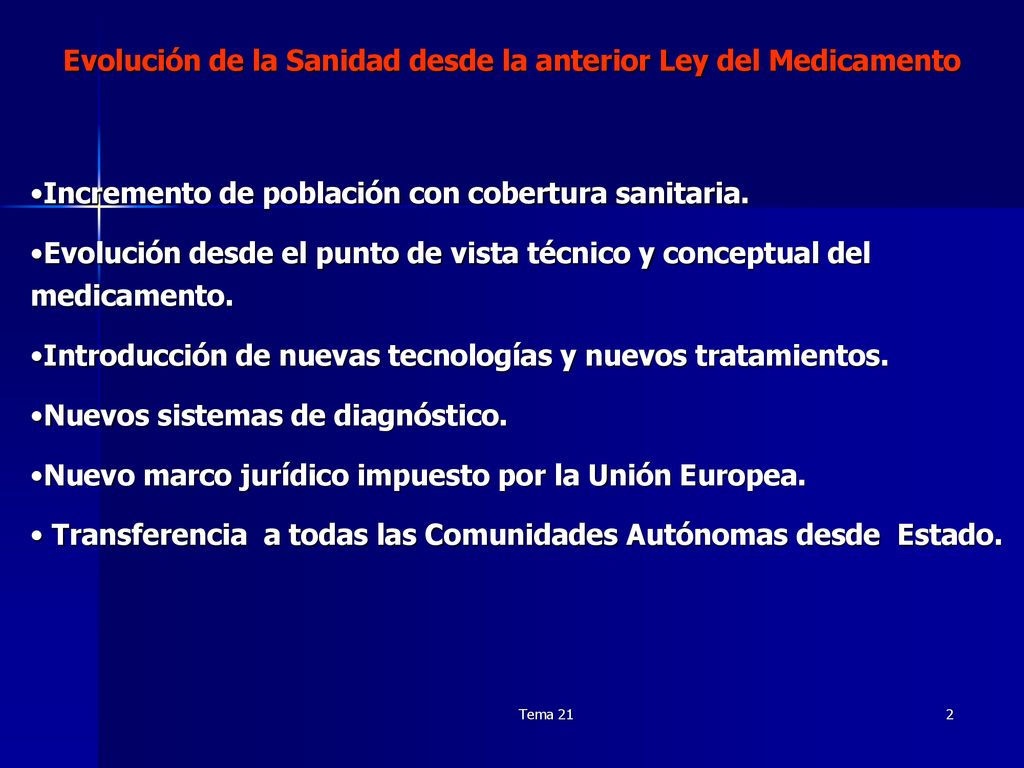 Evolución de la Sanidad desde la anterior Ley del Medicamento

•Incremento de población con cobertura sanitaria.

•Evolución desde el punto de vista técnico y conceptual del medicamento.

•Introducción de nuevas tecnologías y nuevos tratamientos.

•Nuevos sistemas de diagnóstico.

•Nuevo marco jurídico impuesto por la Unión Europea.

• Transferencia a todas las Comunidades Autónomas desde Estado.

Tema 21

2